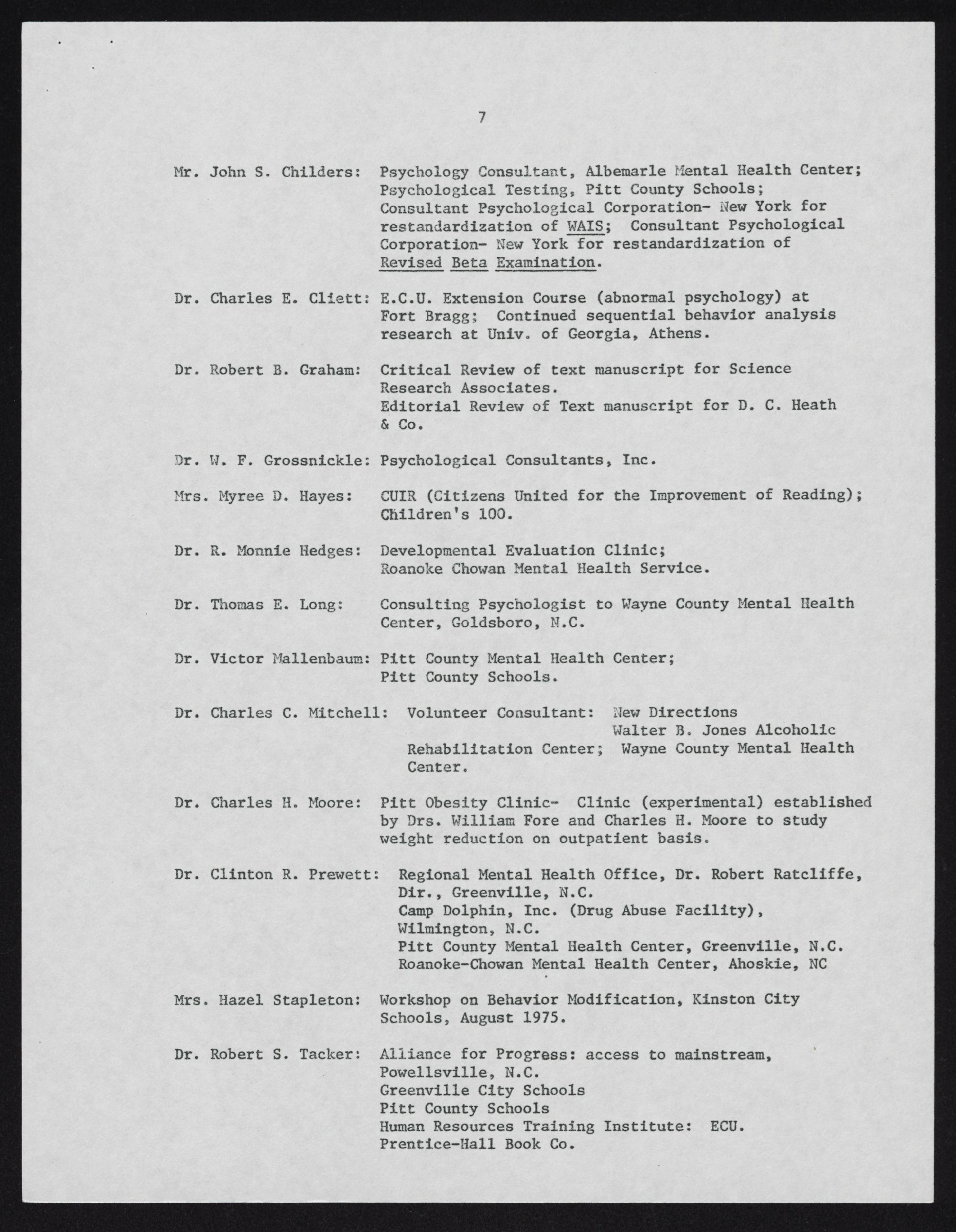 7

Mr. John S. Childers: Psychology Consultant, Albemarle Mental Health Center; Psychological Testing, Pitt County Schools; Consultant Psychological Corporation- New York for restandardization of WAIS; Consultant Psychological Corporation- New York for restandardization of Revised Beta Examination.

Dr. Charles E. Cliett: E.C.U. Extension Course (abnormal psychology) at Fort Bragg; Continued sequential behavior analysis research at Univ. of Georgia, Athens.

Dr. Robert B. Graham: Critical Review of text manuscript for Science Research Associates.
Editorial Review of Text manuscript for D. C. Heath & Co.

Dr. W. F. Grossnickle: Psychological Consultants, Inc.

Mrs. Myree D. Hayes: CUIR (Citizens United for the Improvement of Reading); Children's 100.

Dr. R. Monnie Hedges: Developmental Evaluation Clinic; Roanoke Chowan Mental Health Service.

Dr. Thomas E. Long: Consulting Psychologist to Wayne County Mental Health Center, Goldsboro, N.C.

Dr. Victor Mallenbaum: Pitt County Mental Health Center; Pitt County Schools.

Dr. Charles C. Mitchell: Volunteer Consultant: New Directions Walter B. Jones Alcoholic Rehabilitation Center; Wayne County Mental Health Center.

Dr. Charles H. Moore: Pitt Obesity Clinic- Clinic (experimental) established by Drs. William Fore and Charles H. Moore to study weight reduction on outpatient basis.

Dr. Clinton R. Prewett: Regional Mental Health Office, Dr. Robert Ratcliffe, Dir., Greenville, N.C.
Camp Dolphin, Inc. (Drug Abuse Facility), Wilmington, N.C.
Pitt County Mental Health Center, Greenville, N.C.
Roanoke-Chowan Mental Health Center, Ahoskie, NC

Mrs. Hazel Stapleton: Workshop on Behavior Modification, Kinston City Schools, August 1975.

Dr. Robert S. Tacker: Alliance for Progress: access to mainstream, Powellsville, N.C.
Greenville City Schools
Pitt County Schools
Human Resources Training Institute: ECU.
Prentice-Hall Book Co.